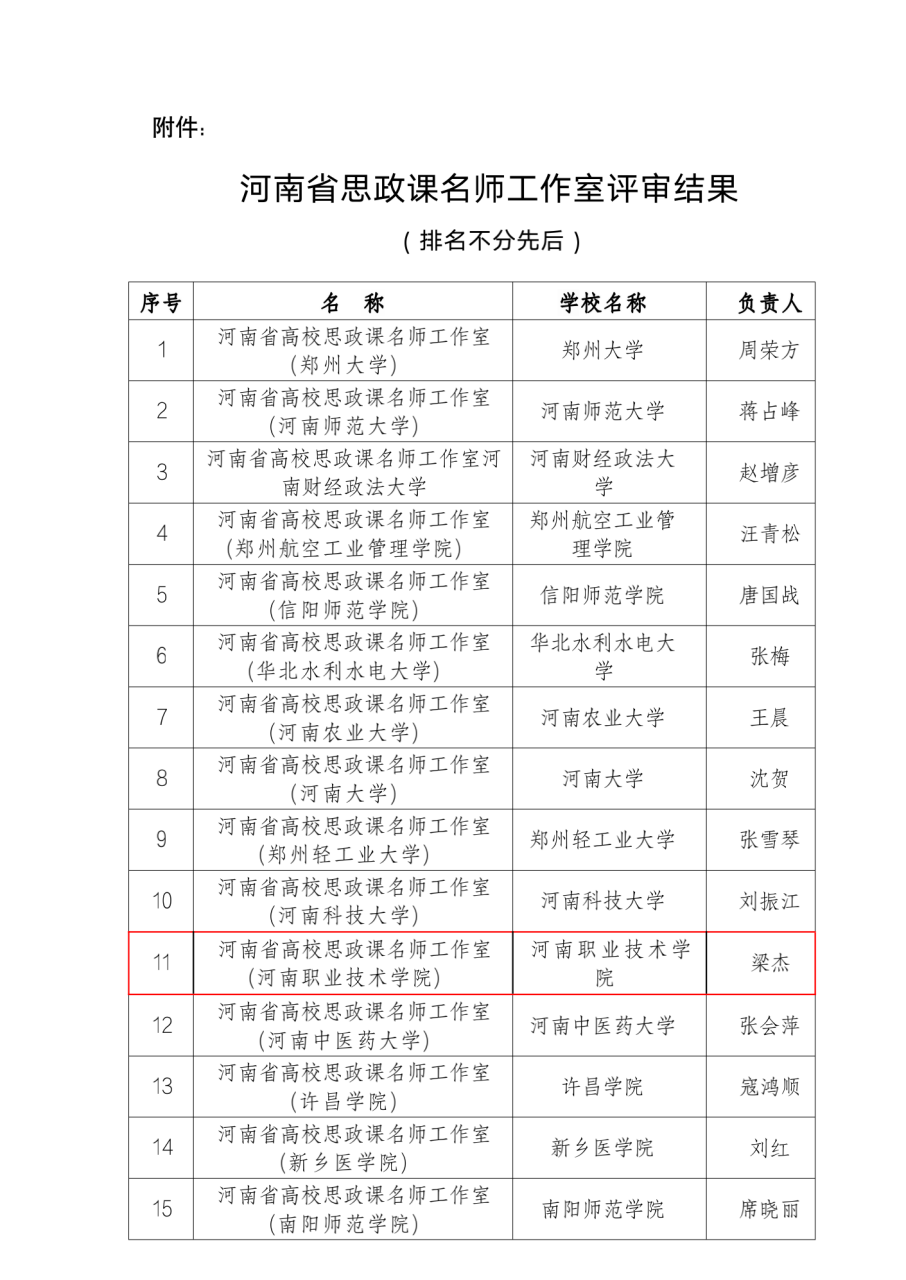 附件：

河南省思政课名师工作室评审结果

（排名不分先后）

| 序号 | 名　称 | 学校名称 | 负责人 |
|---|---|---|---|
| 1 | 河南省高校思政课名师工作室（郑州大学） | 郑州大学 | 周荣方 |
| 2 | 河南省高校思政课名师工作室（河南师范大学） | 河南师范大学 | 蒋占峰 |
| 3 | 河南省高校思政课名师工作室河南财经政法大学 | 河南财经政法大学 | 赵增彦 |
| 4 | 河南省高校思政课名师工作室（郑州航空工业管理学院） | 郑州航空工业管理学院 | 汪青松 |
| 5 | 河南省高校思政课名师工作室（信阳师范学院） | 信阳师范学院 | 唐国战 |
| 6 | 河南省高校思政课名师工作室（华北水利水电大学） | 华北水利水电大学 | 张梅 |
| 7 | 河南省高校思政课名师工作室（河南农业大学） | 河南农业大学 | 王晨 |
| 8 | 河南省高校思政课名师工作室（河南大学） | 河南大学 | 沈贺 |
| 9 | 河南省高校思政课名师工作室（郑州轻工业大学） | 郑州轻工业大学 | 张雪琴 |
| 10 | 河南省高校思政课名师工作室（河南科技大学） | 河南科技大学 | 刘振江 |
| 11 | 河南省高校思政课名师工作室（河南职业技术学院） | 河南职业技术学院 | 梁杰 |
| 12 | 河南省高校思政课名师工作室（河南中医药大学） | 河南中医药大学 | 张会萍 |
| 13 | 河南省高校思政课名师工作室（许昌学院） | 许昌学院 | 寇鸿顺 |
| 14 | 河南省高校思政课名师工作室（新乡医学院） | 新乡医学院 | 刘红 |
| 15 | 河南省高校思政课名师工作室（南阳师范学院） | 南阳师范学院 | 席晓丽 |